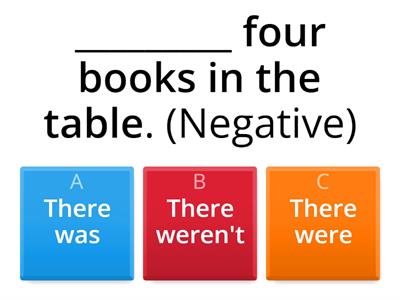 __________ four books in the table. (Negative)

A
There was

B
There weren't

C
There were